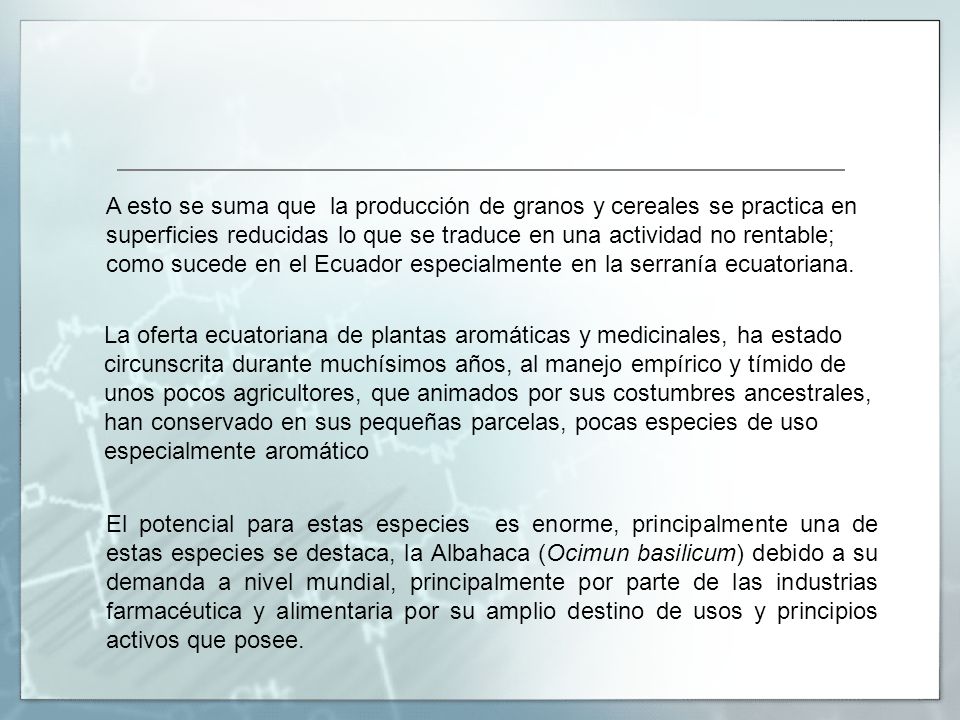 A esto se suma que la producción de granos y cereales se practica en superficies reducidas lo que se traduce en una actividad no rentable; como sucede en el Ecuador especialmente en la serranía ecuatoriana.

La oferta ecuatoriana de plantas aromáticas y medicinales, ha estado circunscrita durante muchísimos años, al manejo empírico y tímido de unos pocos agricultores, que animados por sus costumbres ancestrales, han conservado en sus pequeñas parcelas, pocas especies de uso especialmente aromático

El potencial para estas especies es enorme, principalmente una de estas especies se destaca, la Albahaca (Ocimun basilicum) debido a su demanda a nivel mundial, principalmente por parte de las industrias farmacéutica y alimentaria por su amplio destino de usos y principios activos que posee.